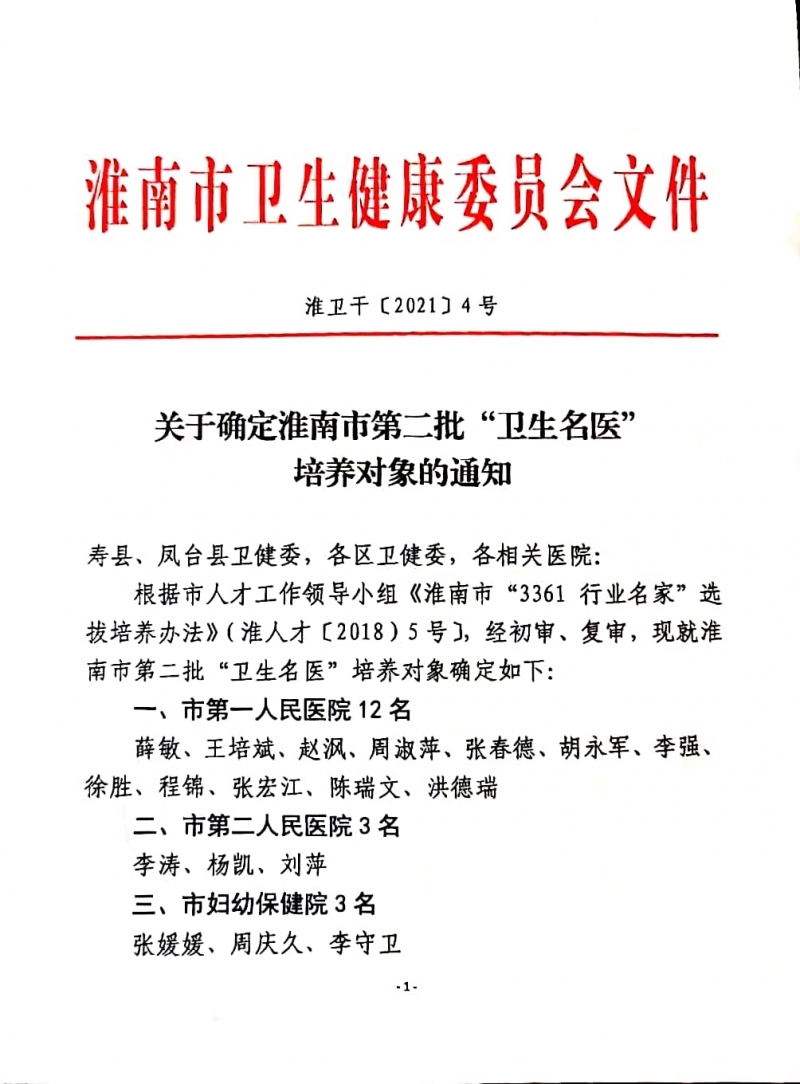 淮南市卫生健康委员会文件

淮卫干〔2021〕4号

关于确定淮南市第二批“卫生名医”培养对象的通知

寿县、凤台县卫健委，各区卫健委，各相关医院：

根据市人才工作领导小组《淮南市“3361 行业名家”选拔培养办法》(淮人才〔2018〕5号〕，经初审、复审，现就淮南市第二批“卫生名医”培养对象确定如下：

一、市第一人民医院 12 名

薛敏、王培斌、赵沨、周淑萍、张春德、胡永军、李强、徐胜、程锦、张宏江、陈瑞文、洪德瑞

二、市第二人民医院 3 名

李涛、杨凯、刘萍

三、市妇幼保健院 3 名

张媛媛、周庆久、李守卫

-1-